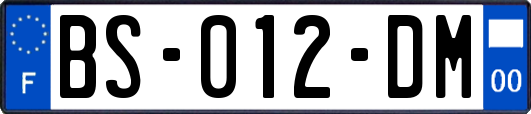 F
BS-012-DM
00